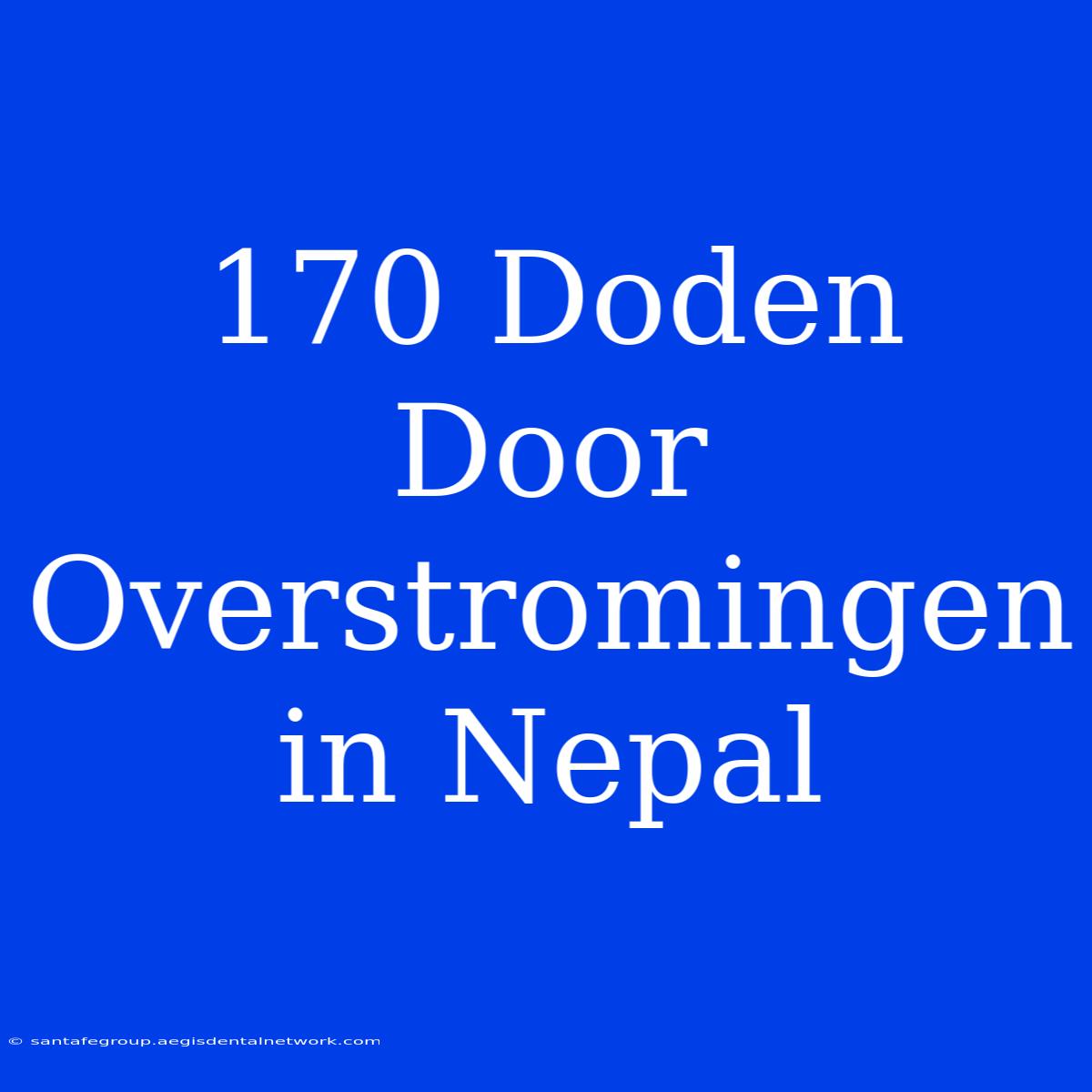 170 Doden Door Overstromingen in Nepal

© santafegroup.aegisdentalnetwork.com